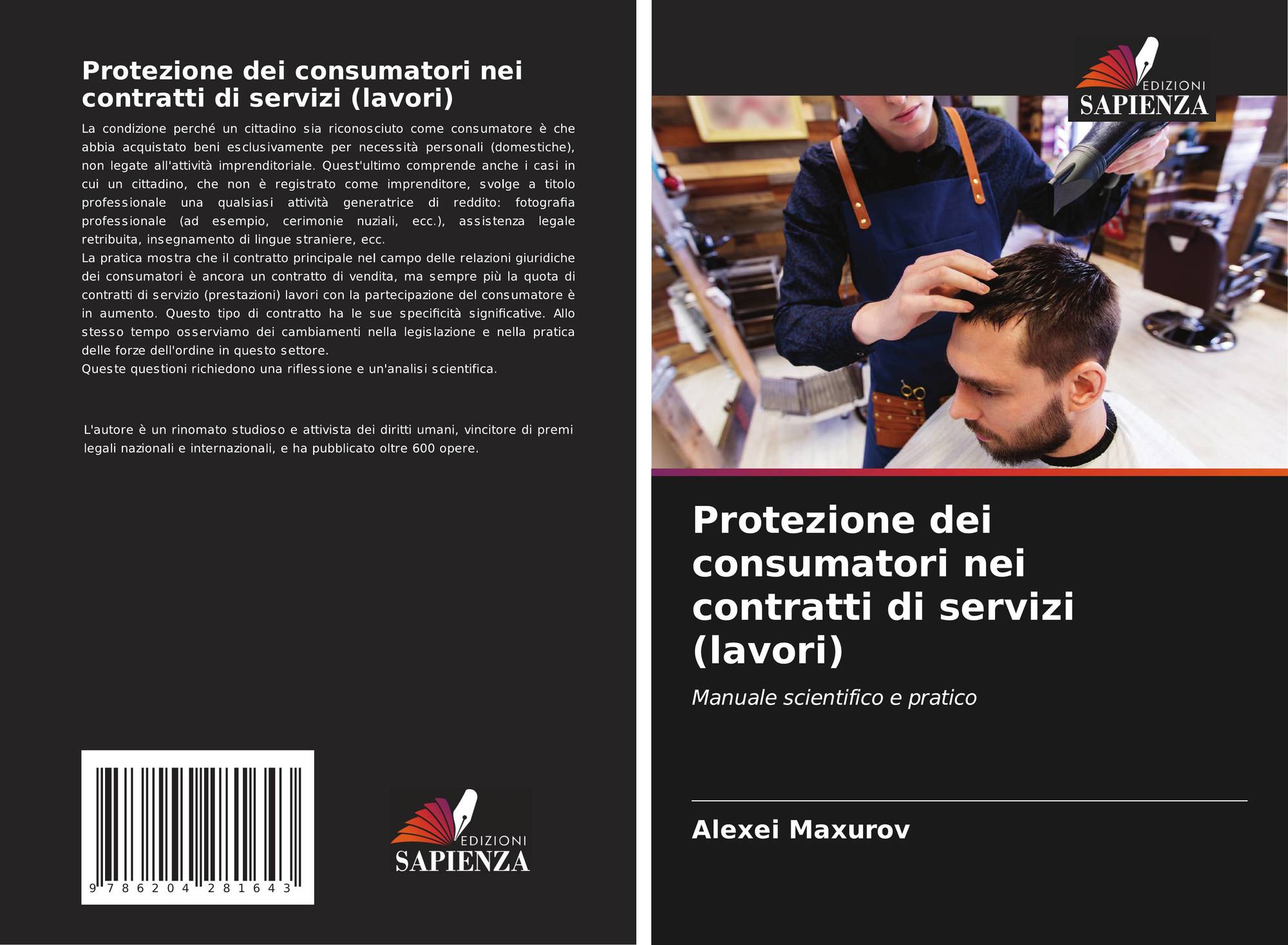 Protezione dei consumatori nei contratti di servizi (lavori)

La condizione perché un cittadino sia riconosciuto come consumatore è che abbia acquistato beni esclusivamente per necessità personali (domestiche), non legate all'attività imprenditoriale. Quest'ultimo comprende anche i casi in cui un cittadino, che non è registrato come imprenditore, svolge a titolo professionale una qualsiasi attività generatrice di reddito: fotografia professionale (ad esempio, cerimonie nuziali, ecc.), assistenza legale retribuita, insegnamento di lingue straniere, ecc.

La pratica mostra che il contratto principale nel campo delle relazioni giuridiche dei consumatori è ancora un contratto di vendita, ma sempre più la quota di contratti di servizio (prestazioni) lavori con la partecipazione del consumatore è in aumento. Questo tipo di contratto ha le sue specificità significative. Allo stesso tempo osserviamo dei cambiamenti nella legislazione e nella pratica delle forze dell'ordine in questo settore.

Queste questioni richiedono una riflessione e un'analisi scientifica.

L'autore è un rinomato studioso e attivista dei diritti umani, vincitore di premi legali nazionali e internazionali, e ha pubblicato oltre 600 opere.

9 786204 281643

EDIZIONI
SAPIENZA

EDIZIONI
SAPIENZA

Protezione dei consumatori nei contratti di servizi (lavori)

Manuale scientifico e pratico

Alexei Maxurov